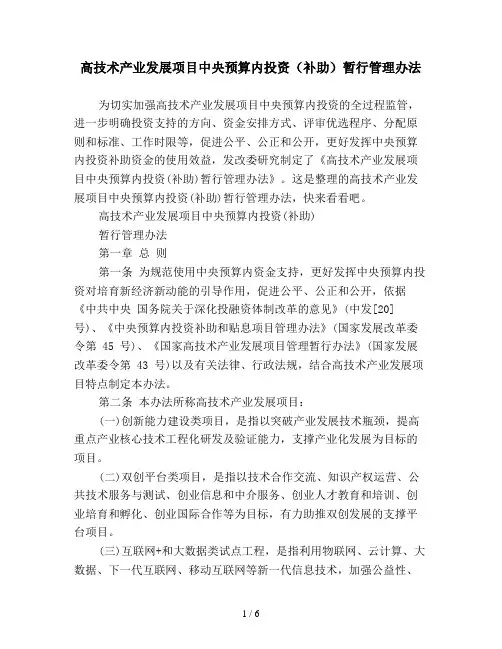 高技术产业发展项目中央预算内投资（补助）暂行管理办法

为切实加强高技术产业发展项目中央预算内投资的全过程监管，进一步明确投资支持的方向、资金安排方式、评审优选程序、分配原则和标准、工作时限等，促进公平、公正和公开，更好发挥中央预算内投资补助资金的使用效益，发改委研究制定了《高技术产业发展项目中央预算内投资(补助)暂行管理办法》。这是整理的高技术产业发展项目中央预算内投资(补助)暂行管理办法，快来看看吧。

高技术产业发展项目中央预算内投资(补助)

暂行管理办法

第一章 总 则

第一条 为规范使用中央预算内资金支持，更好发挥中央预算内投资对培育新经济新动能的引导作用，促进公平、公正和公开，依据《中共中央 国务院关于深化投融资体制改革的意见》(中发[20]号)、《中央预算内投资补助和贴息项目管理办法》(国家发展改革委令第 45 号)、《国家高技术产业发展项目管理暂行办法》(国家发展改革委令第 43 号)以及有关法律、行政法规，结合高技术产业发展项目特点制定本办法。

第二条 本办法所称高技术产业发展项目：

(一)创新能力建设类项目，是指以突破产业发展技术瓶颈，提高重点产业核心技术工程化研发及验证能力，支撑产业化发展为目标的项目。

(二)双创平台类项目，是指以技术合作交流、知识产权运营、公共技术服务与测试、创业信息和中介服务、创业人才教育和培训、创业培育和孵化、创业国际合作等为目标，有力助推双创发展的支撑平台项目。

(三)互联网+和大数据类试点工程，是指利用物联网、云计算、大数据、下一代互联网、移动互联网等新一代信息技术，加强公益性、

1 / 6